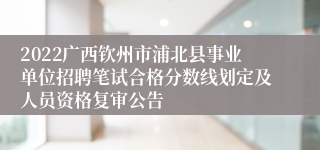 2022广西钦州市浦北县事业单位招聘笔试合格分数线划定及人员资格复审公告